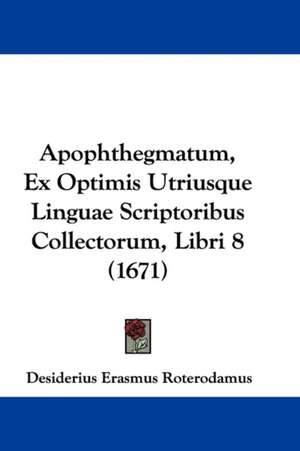 Apophthegmatum, Ex Optimis Utriusque Linguae Scriptoribus Collectorum, Libri 8 (1671)

Desiderius Erasmus Roterodamus